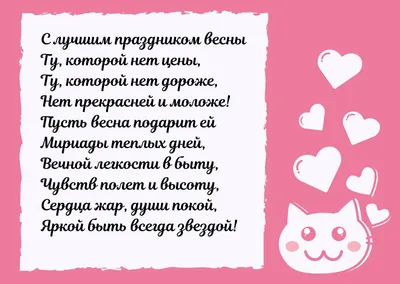 С лучшим праздником весны
Ту, которой нет цены,
Ту, которой нет дороже,
Нет прекрасней и моложе!
Пусть весна подарит ей
Мириады теплых дней,
Вечной легкости в быту,
Чувств полет и высоту,
Сердца жар, души покой,
Яркой быть всегда звездой!